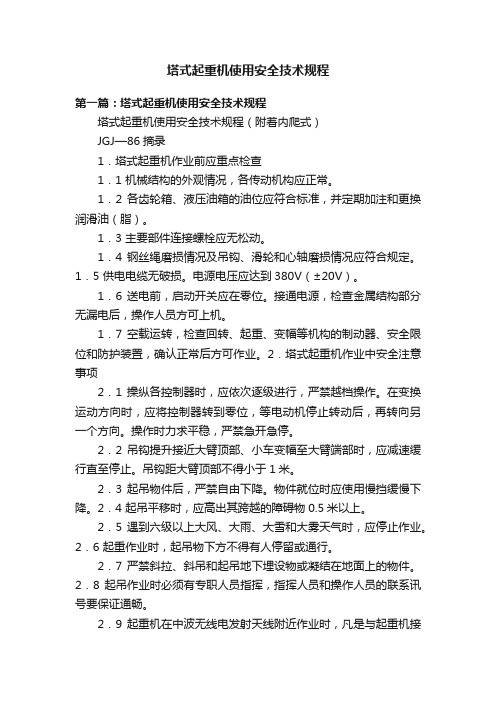 塔式起重机使用安全技术规程

第一篇：塔式起重机使用安全技术规程

塔式起重机使用安全技术规程（附着内爬式）

JGJ—86 摘录

1．塔式起重机作业前应重点检查

1．1 机械结构的外观情况，各传动机构应正常。

1．2 各齿轮箱、液压油箱的油位应符合标准，并定期加注和更换润滑油（脂）。

1．3 主要部件连接螺栓应无松动。

1．4 钢丝绳磨损情况及吊钩、滑轮和心轴磨损情况应符合规定。1．5 供电电缆无破损。电源电压应达到 380V（±20V）。

1．6 送电前，启动开关应在零位。接通电源，检查金属结构部分无漏电后，操作人员方可上机。

1．7 空载运转，检查回转、起重、变幅等机构的制动器、安全限位和防护装置，确认正常后方可作业。2．塔式起重机作业中安全注意事项

2．1 操纵各控制器时，应依次逐级进行，严禁越档操作。在变换运动方向时，应将控制器转到零位，等电动机停止转动后，再转向另一个方向。操作时力求平稳，严禁急开急停。

2．2 吊钩提升接近大臂顶部、小车变幅至大臂端部时，应减速缓行直至停止。吊钩距大臂顶部不得小于 1 米。

2．3 起吊物件后，严禁自由下降。物件就位时应使用慢挡缓慢下降。2．4 起吊平移时，应高出其跨越的障碍物 0.5 米以上。

2．5 遇到六级以上大风、大雨、大雪和大雾天气时，应停止作业。2．6 起重作业时，起吊物下方不得有人停留或通行。

2．7 严禁斜拉、斜吊和起吊地下埋设物或凝结在地面上的物件。2．8 起吊作业时必须有专职人员指挥，指挥人员和操作人员的联系讯号要保证通畅。

2．9 起重机在中波无线电发射天线附近作业时，凡是与起重机接